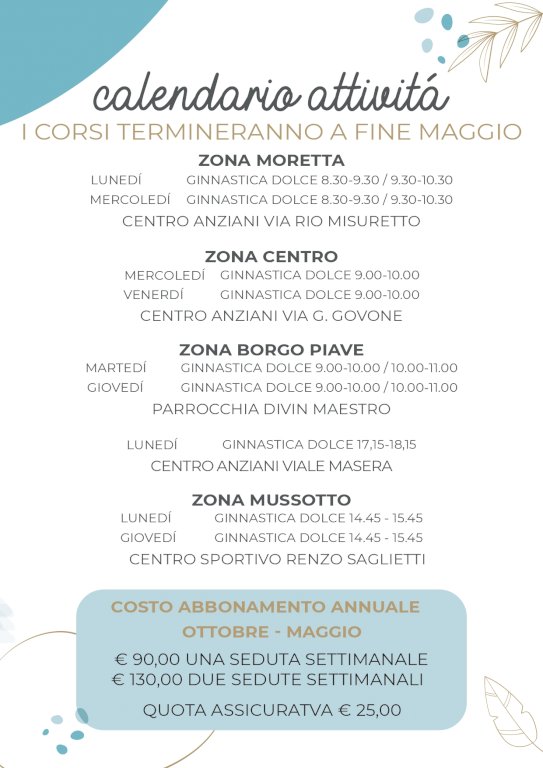 calendario attivitá

I CORSI TERMINERANNO A FINE MAGGIO

ZONA MORETTA

LUNEDÍ GINNASTICA DOLCE 8.30-9.30 / 9.30-10.30

MERCOLEDÍ GINNASTICA DOLCE 8.30-9.30 / 9.30-10.30

CENTRO ANZIANI VIA RIO MISURETTO

ZONA CENTRO

MERCOLEDÍ GINNASTICA DOLCE 9.00-10.00

VENERDÍ GINNASTICA DOLCE 9.00-10.00

CENTRO ANZIANI VIA G. GOVONE

ZONA BORGO PIAVE

MARTEDÍ GINNASTICA DOLCE 9.00-10.00 / 10.00-11.00

GIOVEDÍ GINNASTICA DOLCE 9.00-10.00 / 10.00-11.00

PARROCCHIA DIVIN MAESTRO

LUNEDÍ GINNASTICA DOLCE 17,15-18,15

CENTRO ANZIANI VIALE MASERA

ZONA MUSSOTTO

LUNEDÍ GINNASTICA DOLCE 14.45 - 15.45

GIOVEDÍ GINNASTICA DOLCE 14.45 - 15.45

CENTRO SPORTIVO RENZO SAGLIETTI

COSTO ABBONAMENTO ANNUALE
OTTOBRE - MAGGIO

€ 90,00 UNA SEDUTA SETTIMANALE
€ 130,00 DUE SEDUTE SETTIMANALI

QUOTA ASSICURATVA € 25,00